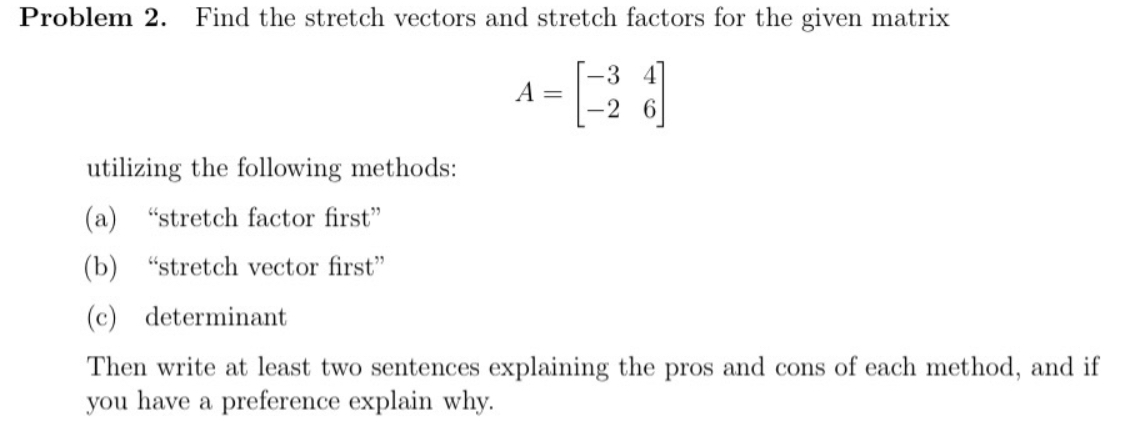 **Problem 2.** Find the stretch vectors and stretch factors for the given matrix

$$A = \begin{bmatrix} -3 & 4 \\ -2 & 6 \end{bmatrix}$$

utilizing the following methods:

(a) "stretch factor first"

(b) "stretch vector first"

(c) determinant

Then write at least two sentences explaining the pros and cons of each method, and if you have a preference explain why.